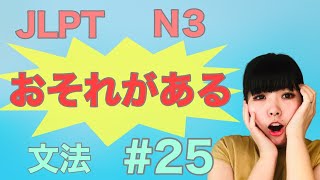 JLPT N3

おそれがある

文法 #25